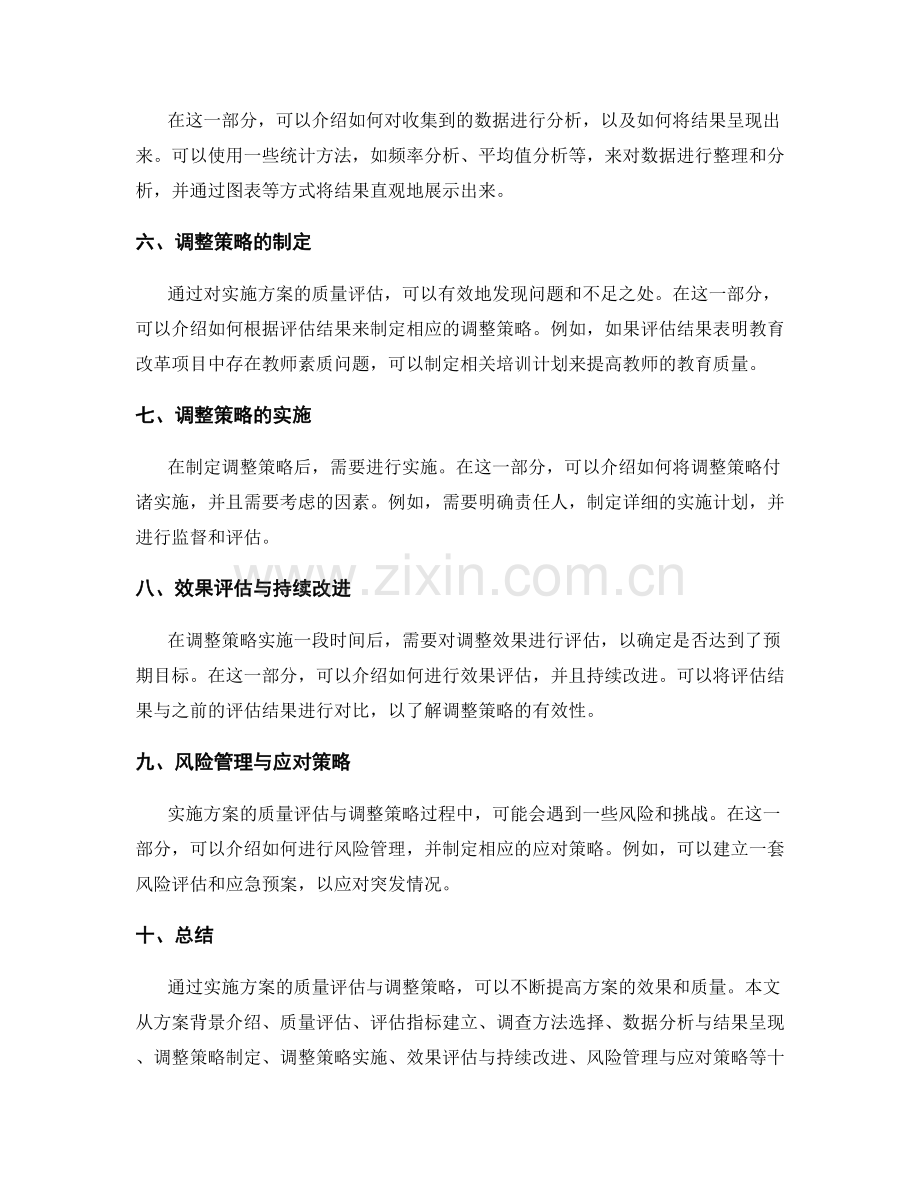 在这一部分，可以介绍如何对收集到的数据进行分析，以及如何将结果呈现出来。可以使用一些统计方法，如频率分析、平均值分析等，来对数据进行整理和分析，并通过图表等方式将结果直观地展示出来。

六、调整策略的制定

通过对实施方案的质量评估，可以有效地发现问题和不足之处。在这一部分，可以介绍如何根据评估结果来制定相应的调整策略。例如，如果评估结果表明教育改革项目中存在教师素质问题，可以制定相关培训计划来提高教师的教育质量。

七、调整策略的实施

在制定调整策略后，需要进行实施。在这一部分，可以介绍如何将调整策略付诸实施，并且需要考虑的因素。例如，需要明确责任人，制定详细的实施计划，并进行监督和评估。

八、效果评估与持续改进

在调整策略实施一段时间后，需要对调整效果进行评估，以确定是否达到了预期目标。在这一部分，可以介绍如何进行效果评估，并且持续改进。可以将评估结果与之前的评估结果进行对比，以了解调整策略的有效性。

九、风险管理与应对策略

实施方案的质量评估与调整策略过程中，可能会遇到一些风险和挑战。在这一部分，可以介绍如何进行风险管理，并制定相应的应对策略。例如，可以建立一套风险评估和应急预案，以应对突发情况。

十、总结

通过实施方案的质量评估与调整策略，可以不断提高方案的效果和质量。本文从方案背景介绍、质量评估、评估指标建立、调查方法选择、数据分析与结果呈现、调整策略制定、调整策略实施、效果评估与持续改进、风险管理与应对策略等十

www.zixin.com.cn